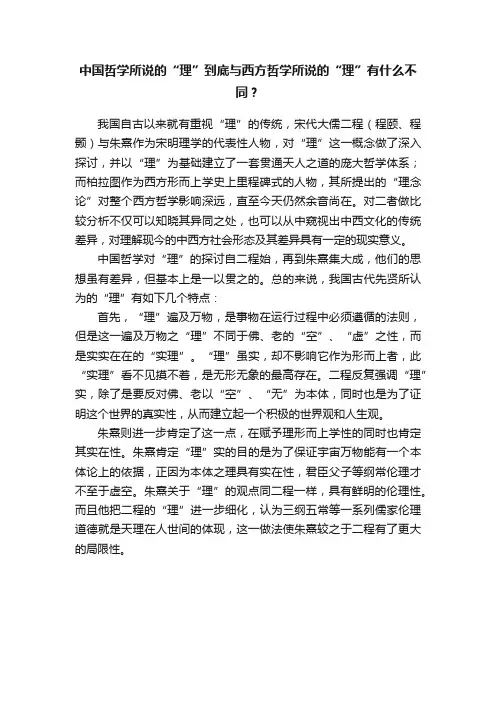 中国哲学所说的“理”到底与西方哲学所说的“理”有什么不同？

我国自古以来就有重视“理”的传统，宋代大儒二程（程颐、程颢）与朱熹作为宋明理学的代表性人物，对“理”这一概念做了深入探讨，并以“理”为基础建立了一套贯通天人之道的庞大哲学体系；而柏拉图作为西方形而上学史上里程碑式的人物，其所提出的“理念论”对整个西方哲学影响深远，直至今天仍然余音尚在。对二者做比较分析不仅可以知晓其异同之处，也可以从中窥视出中西文化的传统差异，对理解现今的中西方社会形态及其差异具有一定的现实意义。

中国哲学对“理”的探讨自二程始，再到朱熹集大成，他们的思想虽有差异，但基本上是一以贯之的。总的来说，我国古代先贤所认为的“理”有如下几个特点：

首先，“理”遍及万物，是事物在运行过程中必须遵循的法则，但是这一遍及万物之“理”不同于佛、老的“空”、“虚”之性，而是实实在在的“实理”。“理”虽实，却不影响它作为形而上者，此“实理”看不见摸不着，是无形无象的最高存在。二程反复强调“理”实，除了是要反对佛、老以“空”、“无”为本体，同时也是为了证明这个世界的真实性，从而建立起一个积极的世界观和人生观。

朱熹则进一步肯定了这一点，在赋予理形而上学性的同时也肯定其实在性。朱熹肯定“理”实的目的是为了保证宇宙万物能有一个本体论上的依据，正因为本体之理具有实在性，君臣父子等纲常伦理才不至于虚空。朱熹关于“理”的观点同二程一样，具有鲜明的伦理性。而且他把二程的“理”进一步细化，认为三纲五常等一系列儒家伦理道德就是天理在人世间的体现，这一做法使朱熹较之于二程有了更大的局限性。